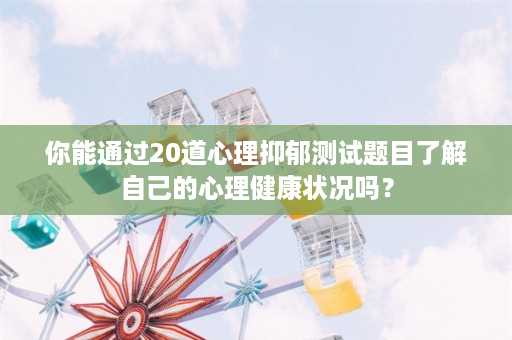 你能通过20道心理抑郁测试题目了解自己的心理健康状况吗？